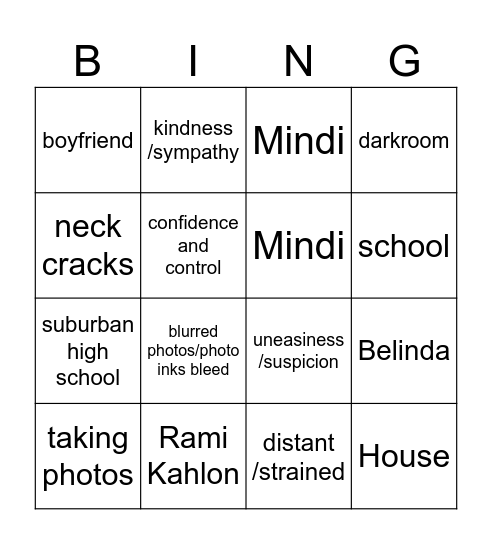 | B | I | N | G |
|---|---|---|---|
| boyfriend | kindness /sympathy | Mindi | darkroom |
| neck cracks | confidence and control | Mindi | school |
| suburban high school | blurred photos/photo inks bleed | uneasiness /suspicion | Belinda |
| taking photos | Rami Kahlon | distant /strained | House |